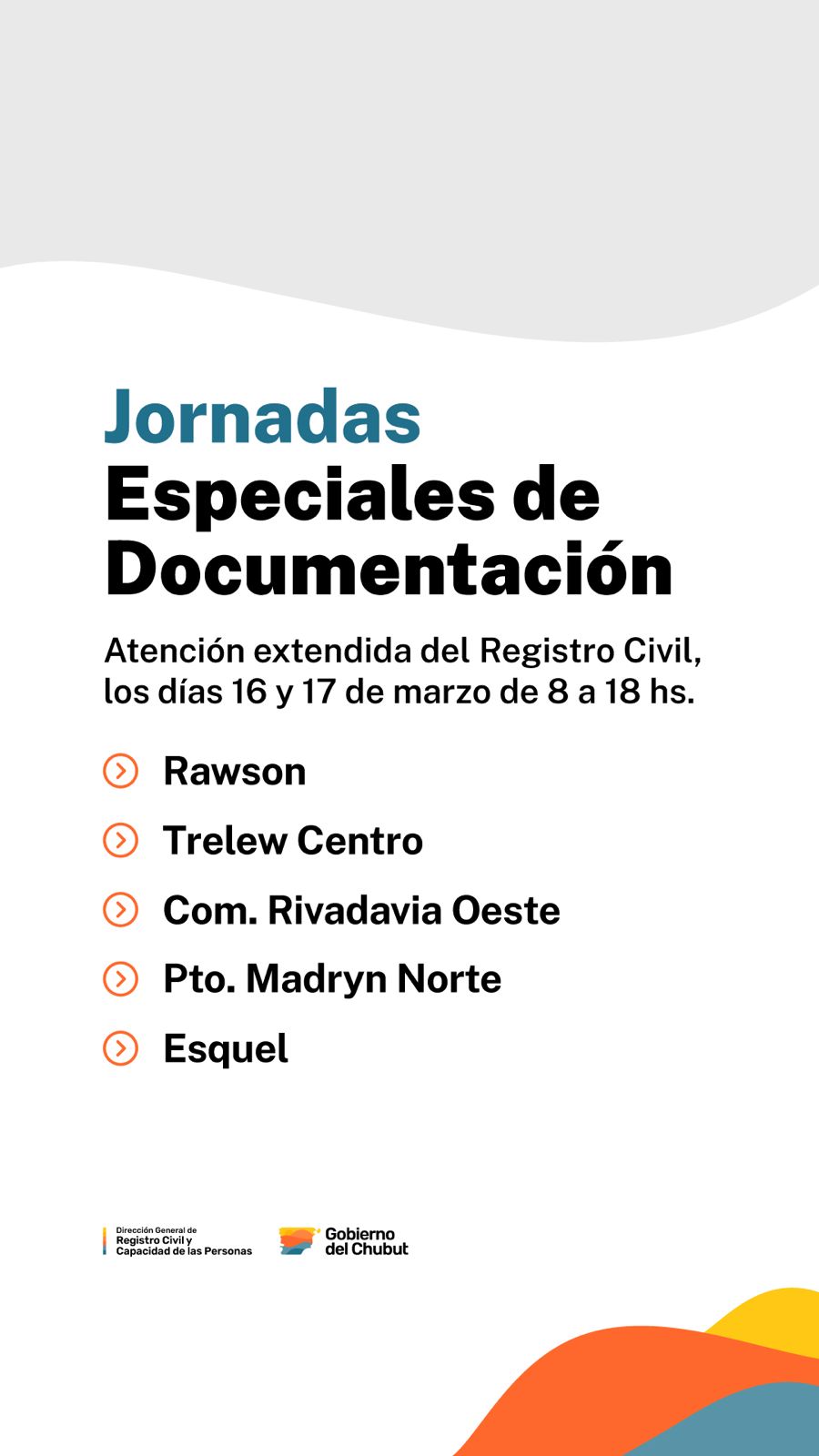 Jornadas
Especiales de
Documentación

Atención extendida del Registro Civil, los días 16 y 17 de marzo de 8 a 18 hs.

Rawson

Trelew Centro

Com. Rivadavia Oeste

Pto. Madryn Norte

Esquel

Dirección General de
Registro Civil y
Capacidad de las Personas

Gobierno
del Chubut